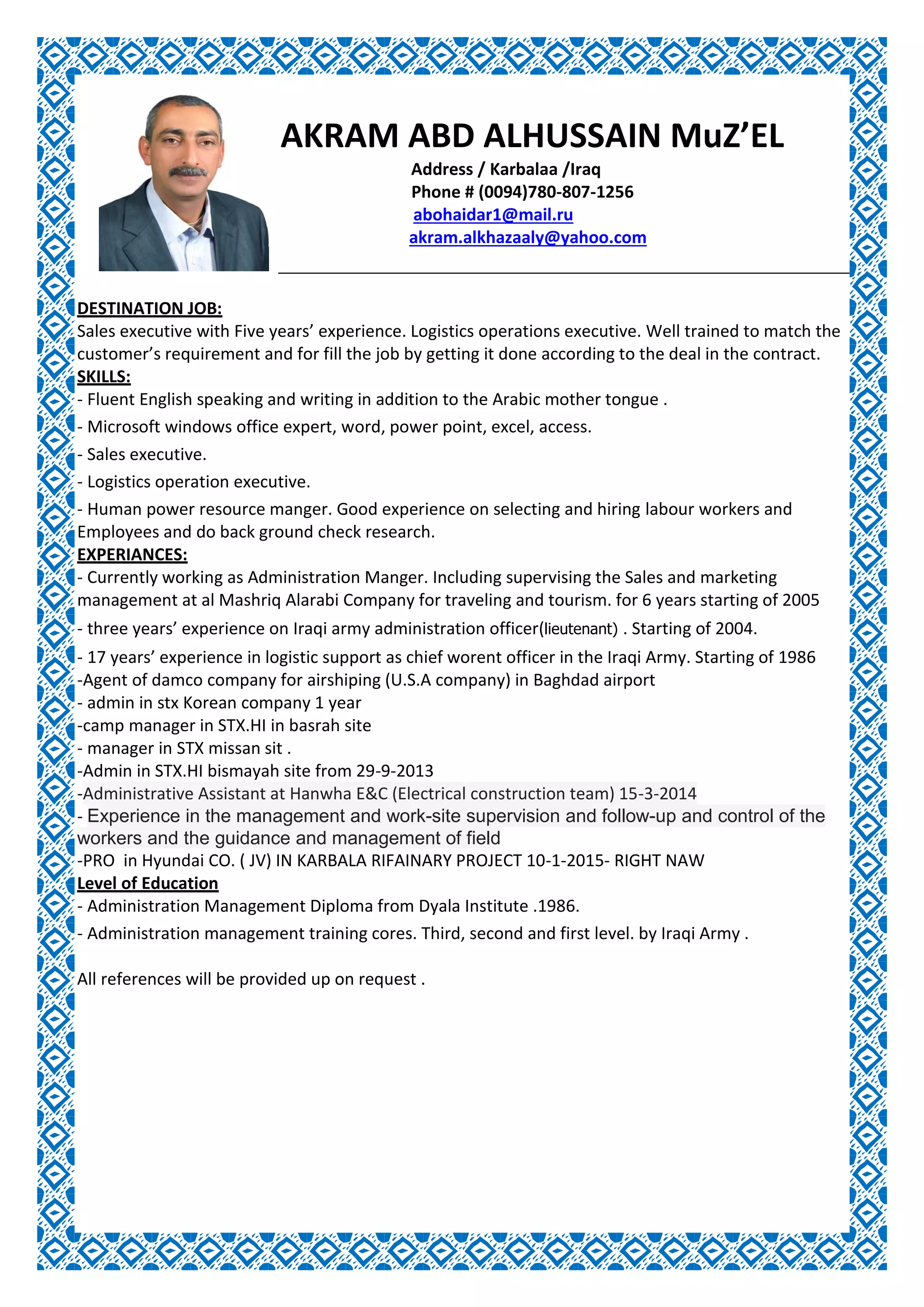 AKRAM ABD ALHUSSAIN MuZ’EL

Address / Karbalaa /Iraq
Phone # (0094)780-807-1256
abohaidar1@mail.ru
akram.alkhazaaly@yahoo.com

DESTINATION JOB:
Sales executive with Five years’ experience. Logistics operations executive. Well trained to match the customer’s requirement and for fill the job by getting it done according to the deal in the contract.
SKILLS:
- Fluent English speaking and writing in addition to the Arabic mother tongue .
- Microsoft windows office expert, word, power point, excel, access.
- Sales executive.
- Logistics operation executive.
- Human power resource manger. Good experience on selecting and hiring labour workers and Employees and do back ground check research.
EXPERIANCES:
- Currently working as Administration Manger. Including supervising the Sales and marketing management at al Mashriq Alarabi Company for traveling and tourism. for 6 years starting of 2005
- three years’ experience on Iraqi army administration officer(lieutenant) . Starting of 2004.
- 17 years’ experience in logistic support as chief worent officer in the Iraqi Army. Starting of 1986
-Agent of damco company for airshiping (U.S.A company) in Baghdad airport
- admin in stx Korean company 1 year
-camp manager in STX.HI in basrah site
- manager in STX missan sit .
-Admin in STX.HI bismayah site from 29-9-2013
-Administrative Assistant at Hanwha E&C (Electrical construction team) 15-3-2014
- Experience in the management and work-site supervision and follow-up and control of the workers and the guidance and management of field
-PRO in Hyundai CO. ( JV) IN KARBALA RIFAINARY PROJECT 10-1-2015- RIGHT NAW
Level of Education
- Administration Management Diploma from Dyala Institute .1986.
- Administration management training cores. Third, second and first level. by Iraqi Army .

All references will be provided up on request .